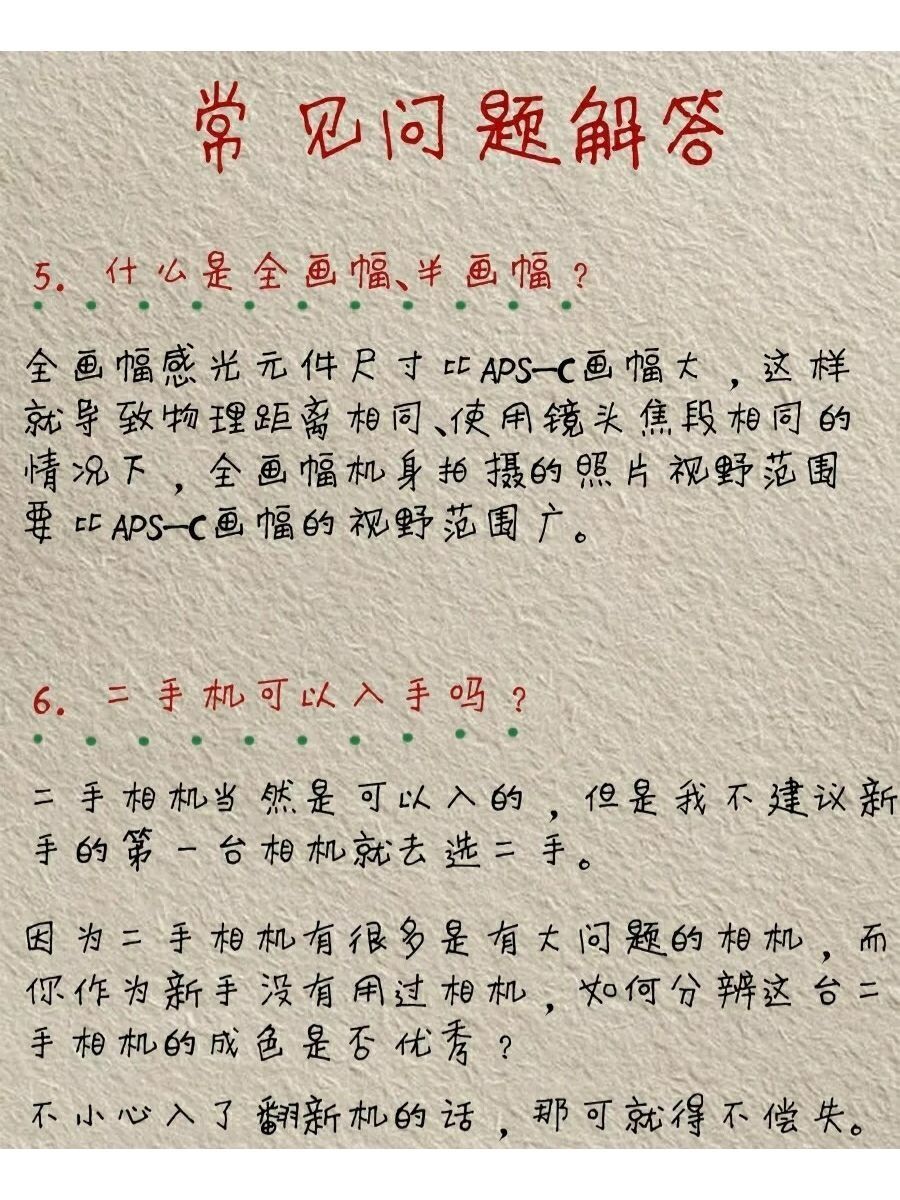 常见问题解答

5. 什么是全画幅、半画幅？

全画幅感光元件尺寸比APS—C画幅大，这样就导致物理距离相同、使用镜头焦段相同的情况下，全画幅机身拍摄的照片视野范围要比APS—C画幅的视野范围广。

6. 二手机可以入手吗？

二手相机当然是可以入的，但是我不建议新手的第一台相机就去选二手。

因为二手相机有很多是有大问题的相机，而你作为新手没有用过相机，如何分辨这台二手相机的成色是否优秀？

不小心入了翻新机的话，那可就得不偿失。